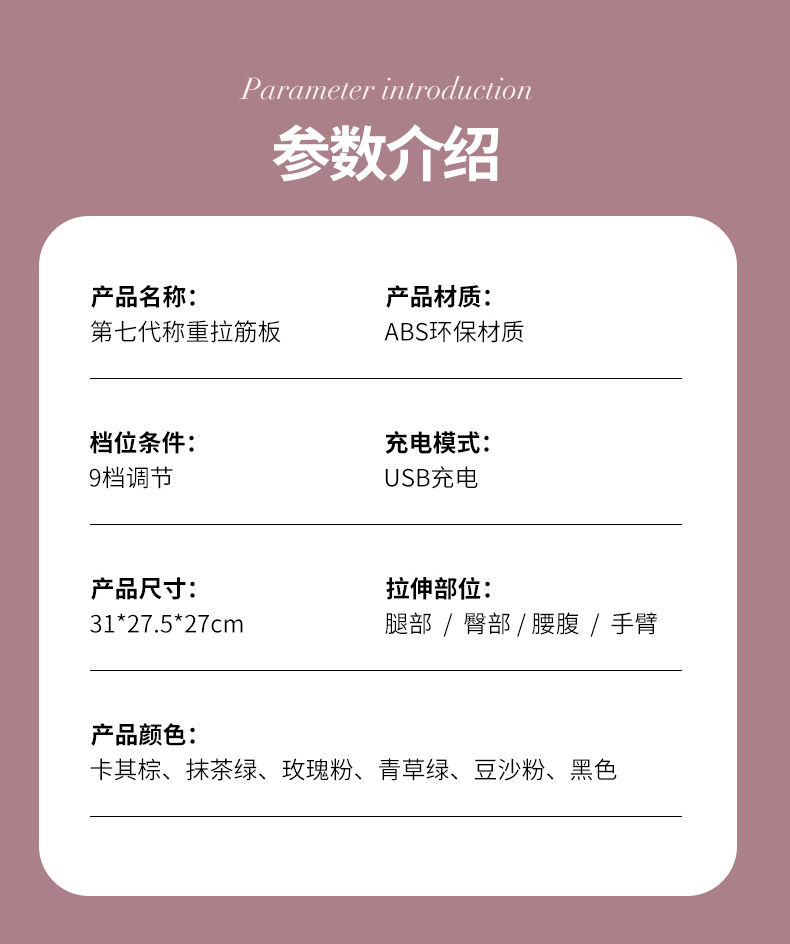 Parameter introduction

参数介绍

产品名称：
第七代称重拉筋板

产品材质：
ABS环保材质

档位条件：
9档调节

充电模式：
USB充电

产品尺寸：
31*27.5*27cm

拉伸部位：
腿部 / 臀部 / 腰腹 / 手臂

产品颜色：
卡其棕、抹茶绿、玫瑰粉、青草绿、豆沙粉、黑色